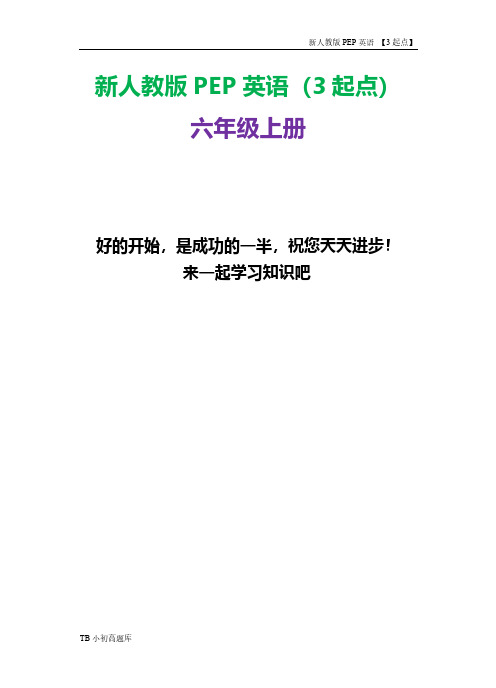 新人教版 PEP 英语 【3 起点】

新人教版 PEP 英语（3 起点)

六年级上册

好的开始，是成功的一半，祝您天天进步！
来一起学习知识吧

TB 小初高题库